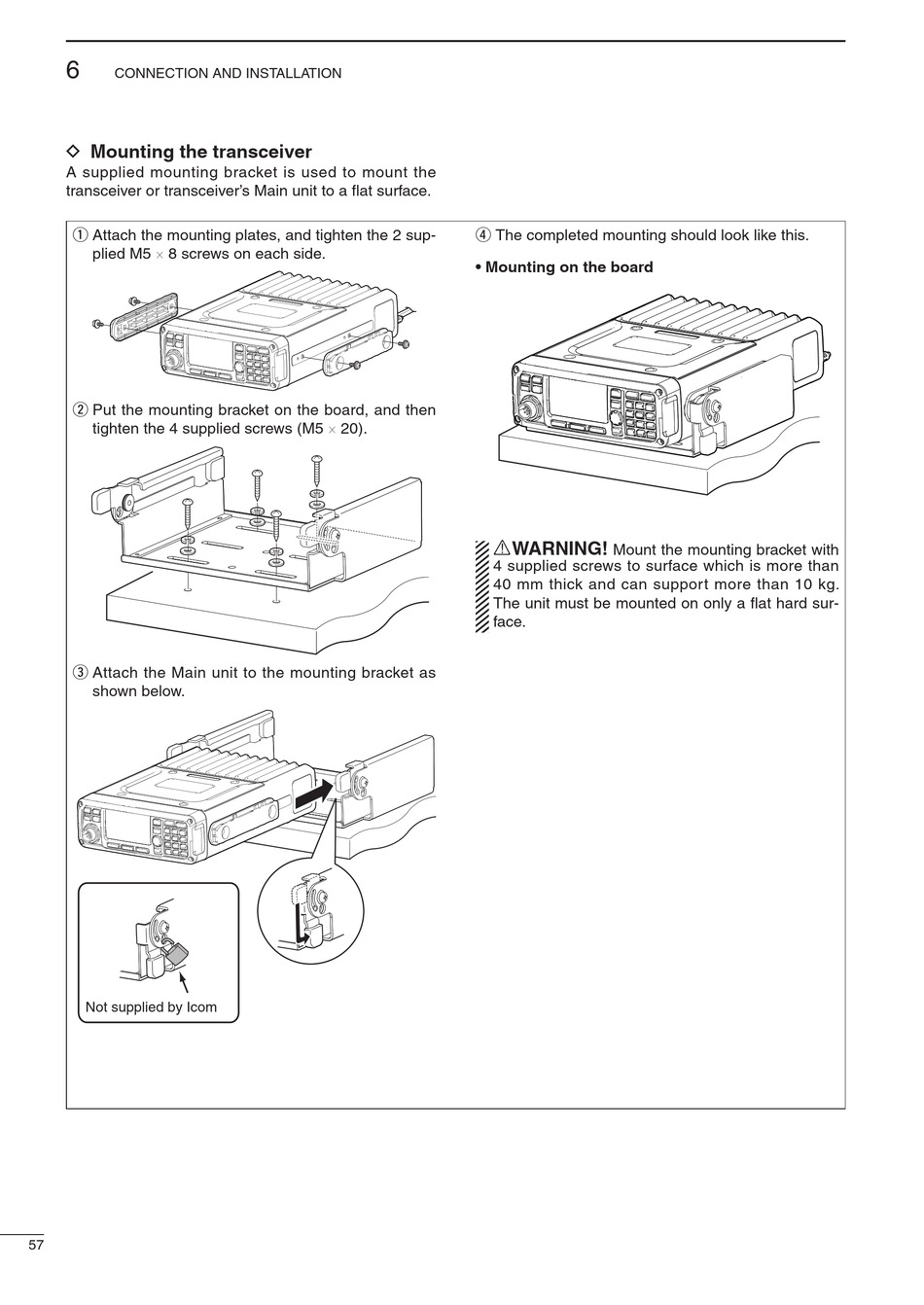 6 CONNECTION AND INSTALLATION

◇ Mounting the transceiver
A supplied mounting bracket is used to mount the transceiver or transceiver's Main unit to a flat surface.

① Attach the mounting plates, and tighten the 2 supplied M5 × 8 screws on each side.

② Put the mounting bracket on the board, and then tighten the 4 supplied screws (M5 × 20).

③ Attach the Main unit to the mounting bracket as shown below.

Not supplied by Icom

④ The completed mounting should look like this.

• Mounting on the board

⚠WARNING! Mount the mounting bracket with 4 supplied screws to surface which is more than 40 mm thick and can support more than 10 kg. The unit must be mounted on only a flat hard surface.

57